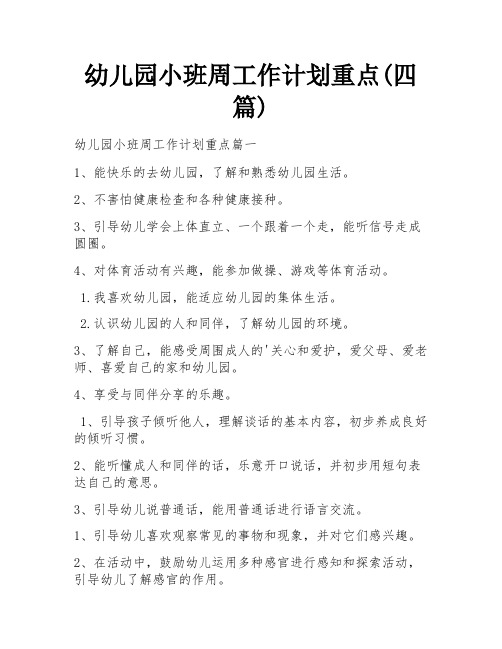 幼儿园小班周工作计划重点(四篇)

幼儿园小班周工作计划重点篇一

1、能快乐的去幼儿园，了解和熟悉幼儿园生活。

2、不害怕健康检查和各种健康接种。

3、引导幼儿学会上体直立、一个跟着一个走，能听信号走成圆圈。

4、对体育活动有兴趣，能参加做操、游戏等体育活动。

1.我喜欢幼儿园，能适应幼儿园的集体生活。

2.认识幼儿园的人和同伴，了解幼儿园的环境。

3、了解自己，能感受周围成人的'关心和爱护，爱父母、爱老师、喜爱自己的家和幼儿园。

4、享受与同伴分享的乐趣。

1、引导孩子倾听他人，理解谈话的基本内容，初步养成良好的倾听习惯。

2、能听懂成人和同伴的话，乐意开口说话，并初步用短句表达自己的意思。

3、引导幼儿说普通话，能用普通话进行语言交流。

1、引导幼儿喜欢观察常见的事物和现象，并对它们感兴趣。

2、在活动中，鼓励幼儿运用多种感官进行感知和探索活动，引导幼儿了解感官的作用。